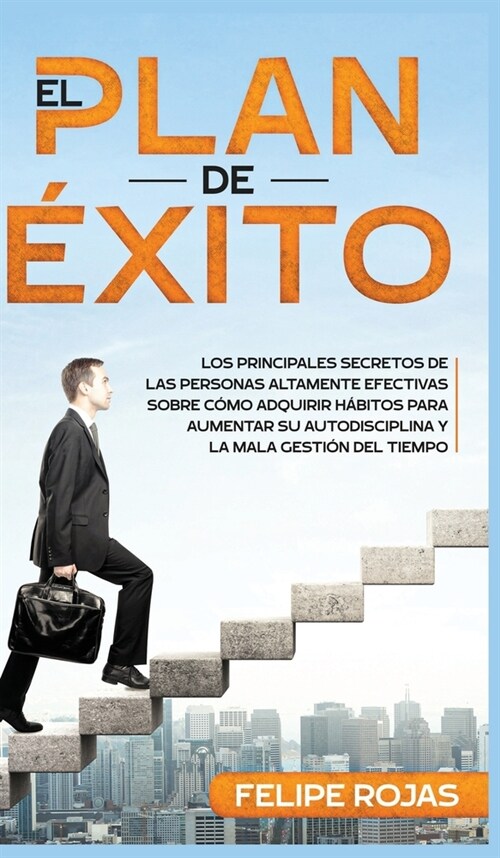 EL PLAN DE ÉXITO

LOS PRINCIPALES SECRETOS DE LAS PERSONAS ALTAMENTE EFECTIVAS SOBRE CÓMO ADQUIRIR HÁBITOS PARA AUMENTAR SU AUTODISCIPLINA Y LA MALA GESTIÓN DEL TIEMPO

FELIPE ROJAS